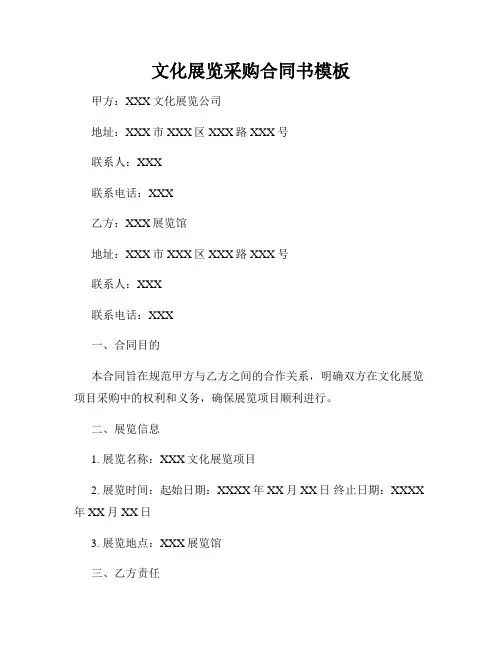 文化展览采购合同书模板

甲方：XXX 文化展览公司

地址：XXX 市 XXX 区 XXX 路 XXX 号

联系人：XXX

联系电话：XXX

乙方：XXX 展览馆

地址：XXX 市 XXX 区 XXX 路 XXX 号

联系人：XXX

联系电话：XXX

一、合同目的

本合同旨在规范甲方与乙方之间的合作关系，明确双方在文化展览项目采购中的权利和义务，确保展览项目顺利进行。

二、展览信息

1. 展览名称：XXX 文化展览项目

2. 展览时间：起始日期：XXXX 年 XX 月 XX 日 终止日期：XXXX 年 XX 月 XX 日

3. 展览地点：XXX 展览馆

三、乙方责任